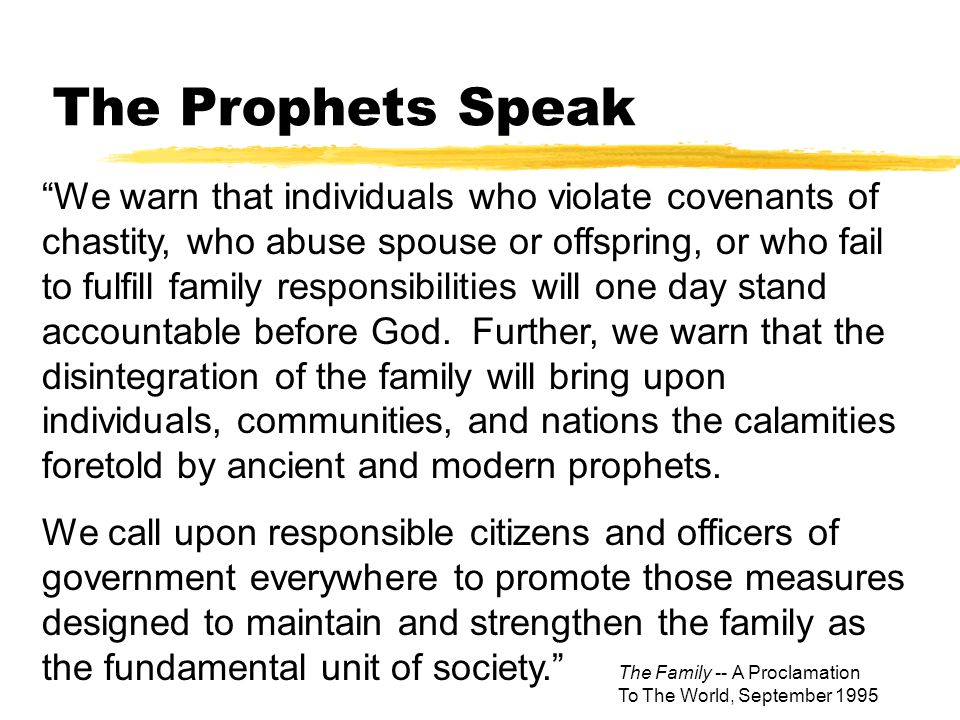 The Prophets Speak

“We warn that individuals who violate covenants of chastity, who abuse spouse or offspring, or who fail to fulfill family responsibilities will one day stand accountable before God. Further, we warn that the disintegration of the family will bring upon individuals, communities, and nations the calamities foretold by ancient and modern prophets.

We call upon responsible citizens and officers of government everywhere to promote those measures designed to maintain and strengthen the family as the fundamental unit of society.”

The Family -- A Proclamation To The World, September 1995